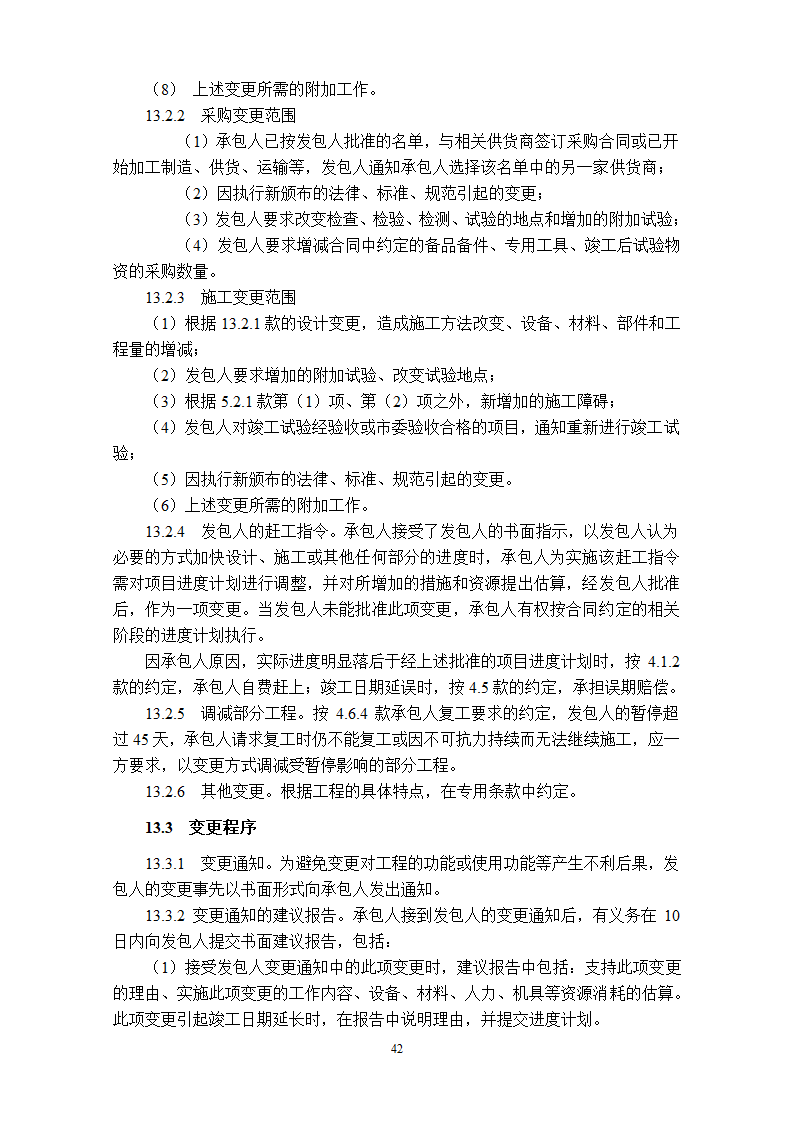 （8） 上述变更所需的附加工作。

13.2.2 采购变更范围

（1）承包人已按发包人批准的名单，与相关供货商签订采购合同或已开始加工制造、供货、运输等，发包人通知承包人选择该名单中的另一家供货商；

（2）因执行新颁布的法律、标准、规范引起的变更；

（3）发包人要求改变检查、检验、检测、试验的地点和增加的附加试验；

（4）发包人要求增减合同中约定的备品备件、专用工具、竣工后试验物资的采购数量。

13.2.3 施工变更范围

（1）根据 13.2.1 款的设计变更，造成施工方法改变、设备、材料、部件和工程量的增减；

（2）发包人要求增加的附加试验、改变试验地点；

（3）根据 5.2.1 款第（1）项、第（2）项之外，新增加的施工障碍；

（4）发包人对竣工试验经验收或市委验收合格的项目，通知重新进行竣工试验；

（5）因执行新颁布的法律、标准、规范引起的变更。

（6）上述变更所需的附加工作。

13.2.4 发包人的赶工指令。承包人接受了发包人的书面指示，以发包人认为必要的方式加快设计、施工或其他任何部分的进度时，承包人为实施该赶工指令需对项目进度计划进行调整，并对所增加的措施和资源提出估算，经发包人批准后，作为一项变更。当发包人未能批准此项变更，承包人有权按合同约定的相关阶段的进度计划执行。

因承包人原因，实际进度明显落后于经上述批准的项目进度计划时，按 4.1.2 款的约定，承包人自费赶上；竣工日期延误时，按 4.5 款的约定，承担误期赔偿。

13.2.5 调减部分工程。按 4.6.4 款承包人复工要求的约定，发包人的暂停超过 45 天，承包人请求复工时仍不能复工或因不可抗力持续而无法继续施工，应一方要求，以变更方式调减受暂停影响的部分工程。

13.2.6 其他变更。根据工程的具体特点，在专用条款中约定。

13.3 变更程序

13.3.1 变更通知。为避免变更对工程的功能或使用功能等产生不利后果，发包人的变更事先以书面形式向承包人发出通知。

13.3.2 变更通知的建议报告。承包人接到发包人的变更通知后，有义务在 10 日内向发包人提交书面建议报告，包括：

（1）接受发包人变更通知中的此项变更时，建议报告中包括：支持此项变更的理由、实施此项变更的工作内容、设备、材料、人力、机具等资源消耗的估算。此项变更引起竣工日期延长时，在报告中说明理由，并提交进度计划。

42